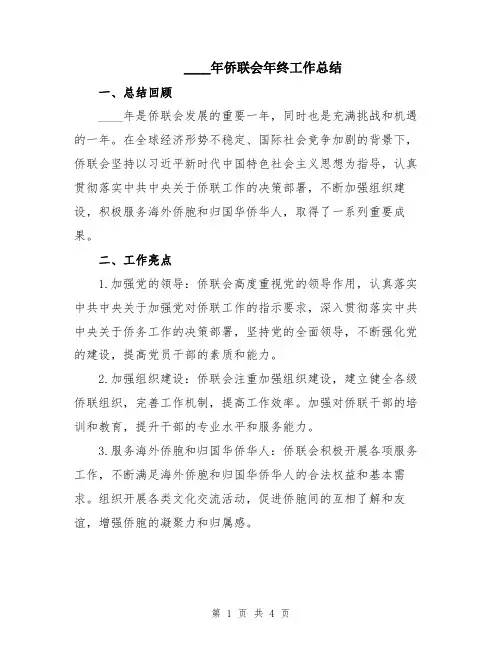 ____年侨联会年终工作总结

一、总结回顾

____年是侨联会发展的重要一年，同时也是充满挑战和机遇的一年。在全球经济形势不稳定、国际社会竞争加剧的背景下，侨联会坚持以习近平新时代中国特色社会主义思想为指导，认真贯彻落实中共中央关于侨联工作的决策部署，不断加强组织建设，积极服务海外侨胞和归国华侨华人，取得了一系列重要成果。

二、工作亮点

1.加强党的领导：侨联会高度重视党的领导作用，认真落实中共中央关于加强党对侨联工作的指示要求，深入贯彻落实中共中央关于侨务工作的决策部署，坚持党的全面领导，不断强化党的建设，提高党员干部的素质和能力。

2.加强组织建设：侨联会注重加强组织建设，建立健全各级侨联组织，完善工作机制，提高工作效率。加强对侨联干部的培训和教育，提升干部的专业水平和服务能力。

3.服务海外侨胞和归国华侨华人：侨联会积极开展各项服务工作，不断满足海外侨胞和归国华侨华人的合法权益和基本需求。组织开展各类文化交流活动，促进侨胞间的互相了解和友谊，增强侨胞的凝聚力和归属感。

第 1 页 共 4 页